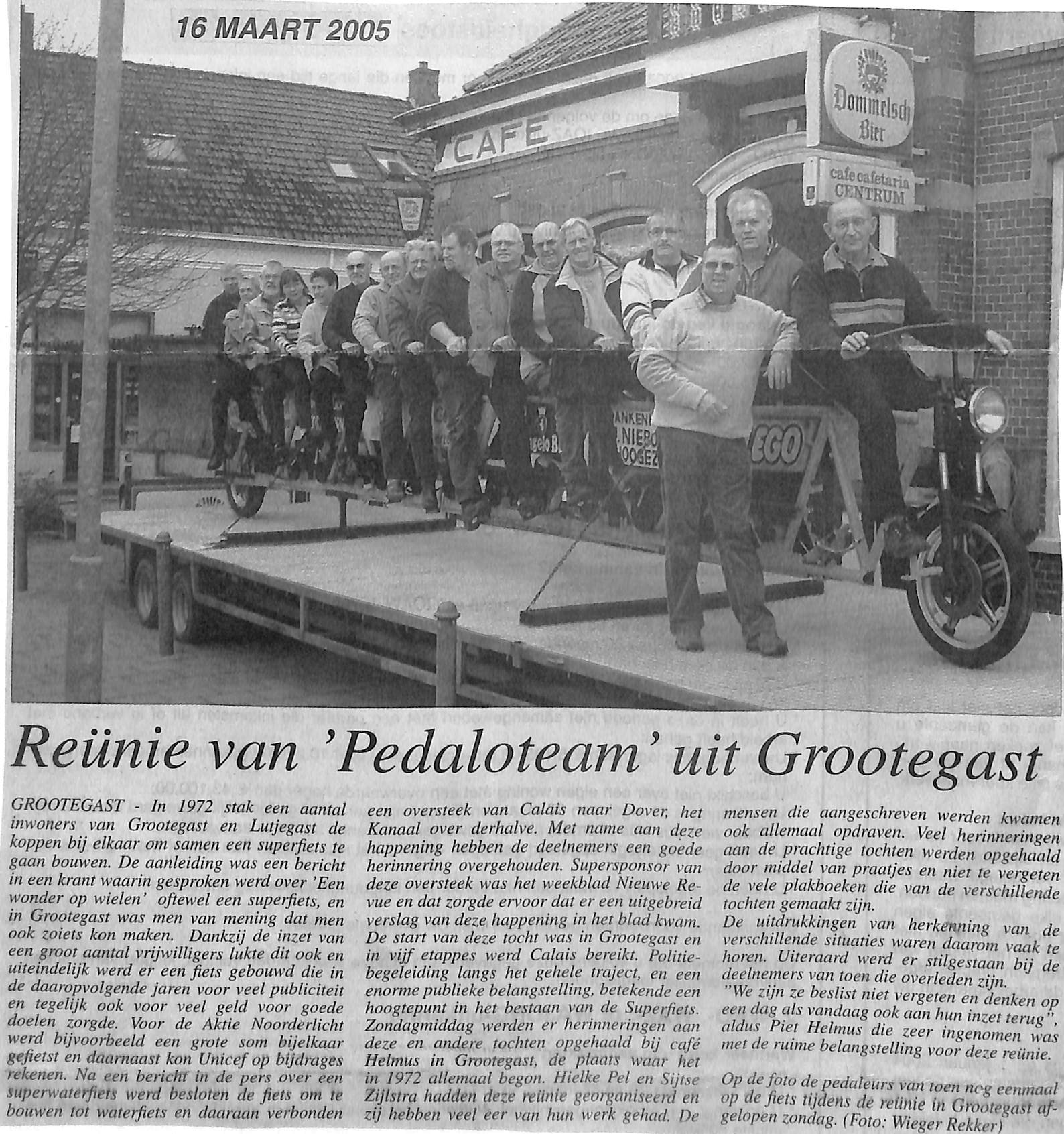 16 MAART 2005

CAFE

Dommelsch Bier

cafe cafetaria CENTRUM

LEGO

Reünie van 'Pedaloteam' uit Grootegast

GROOTEGAST - In 1972 stak een aantal inwoners van Grootegast en Lutjegast de koppen bij elkaar om samen een superfiets te gaan bouwen. De aanleiding was een bericht in een krant waarin gesproken werd over 'Een wonder op wielen' oftewel een superfiets, en in Grootegast was men van mening dat men ook zoiets kon maken. Dankzij de inzet van een groot aantal vrijwilligers lukte dit ook en uiteindelijk werd er een fiets gebouwd die in de daaropvolgende jaren voor veel publiciteit en tegelijk ook voor veel geld voor goede doelen zorgde. Voor de Aktie Noorderlicht werd bijvoorbeeld een grote som bijelkaar gefietst en daarnaast kon Unicef op bijdrages rekenen. Na een bericht in de pers over een superwaterfiets werd besloten de fiets om te bouwen tot waterfiets en daaraan verbonden een oversteek van Calais naar Dover, het Kanaal over derhalve. Met name aan deze happening hebben de deelnemers een goede herinnering overgehouden. Supersponsor van deze oversteek was het weekblad Nieuwe Revue en dat zorgde ervoor dat er een uitgebreid verslag van deze happening in het blad kwam. De start van deze tocht was in Grootegast en in vijf etappes werd Calais bereikt. Politiebegeleiding langs het gehele traject, en een enorme publieke belangstelling, betekende een hoogtepunt in het bestaan van de Superfiets. Zondagmiddag werden er herinneringen aan deze en andere tochten opgehaald bij café Helmus in Grootegast, de plaats waar het in 1972 allemaal begon. Hielke Pel en Sijtse Zijlstra hadden deze reünie georganiseerd en zij hebben veel eer van hun werk gehad. De mensen die aangeschreven werden kwamen ook allemaal opdraven. Veel herinneringen aan de prachtige tochten werden opgehaald door middel van praatjes en niet te vergeten de vele plakboeken die van de verschillende tochten gemaakt zijn.
De uitdrukkingen van herkenning van de verschillende situaties waren daarom vaak te horen. Uiteraard werd er stilgestaan bij de deelnemers van toen die overleden zijn.
"We zijn ze beslist niet vergeten en denken op een dag als vandaag ook aan hun inzet terug", aldus Piet Helmus die zeer ingenomen was met de ruime belangstelling voor deze reünie.

Op de foto de pedaleurs van toen nog eenmaal op de fiets tijdens de reünie in Grootegast afgelopen zondag. (Foto: Wieger Rekker)